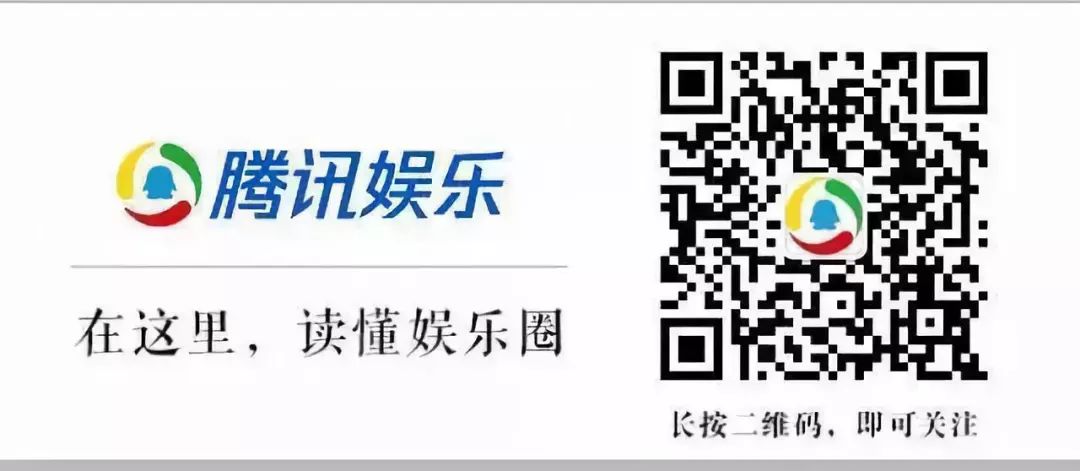 腾讯娱乐

在这里，读懂娱乐圈

长按二维码，即可关注